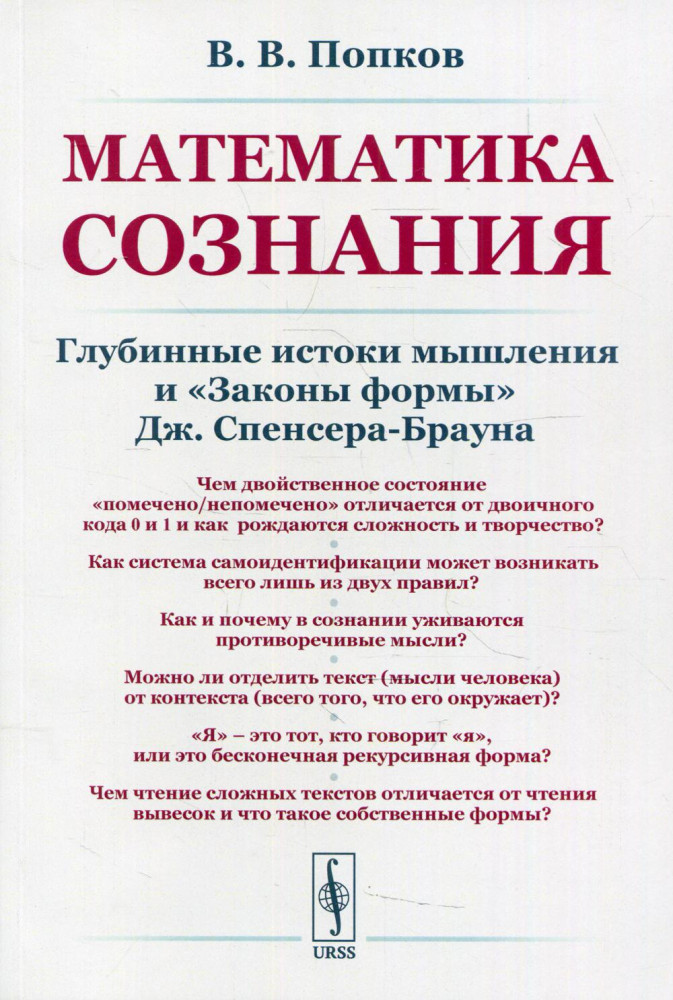 В. В. Попков

МАТЕМАТИКА СОЗНАНИЯ

Глубинные истоки мышления и «Законы формы» Дж. Спенсера-Брауна

Чем двойственное состояние «помечено/непомечено» отличается от двоичного кода 0 и 1 и как рождаются сложность и творчество?

Как система самоидентификации может возникать всего лишь из двух правил?

Как и почему в сознании уживаются противоречивые мысли?

Можно ли отделить текст (мысли человека) от контекста (всего того, что его окружает)?

«Я» – это тот, кто говорит «я», или это бесконечная рекурсивная форма?

Чем чтение сложных текстов отличается от чтения вывесок и что такое собственные формы?

URSS